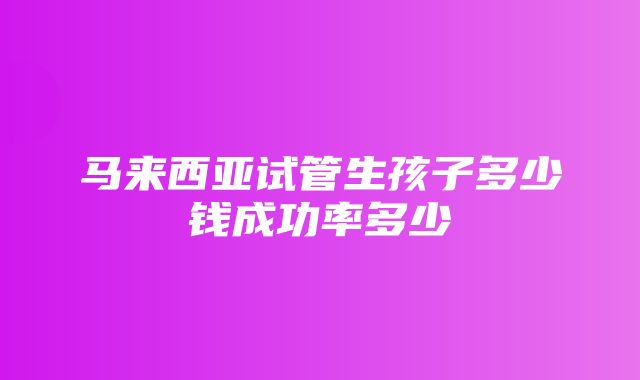 马来西亚试管生孩子多少钱成功率多少